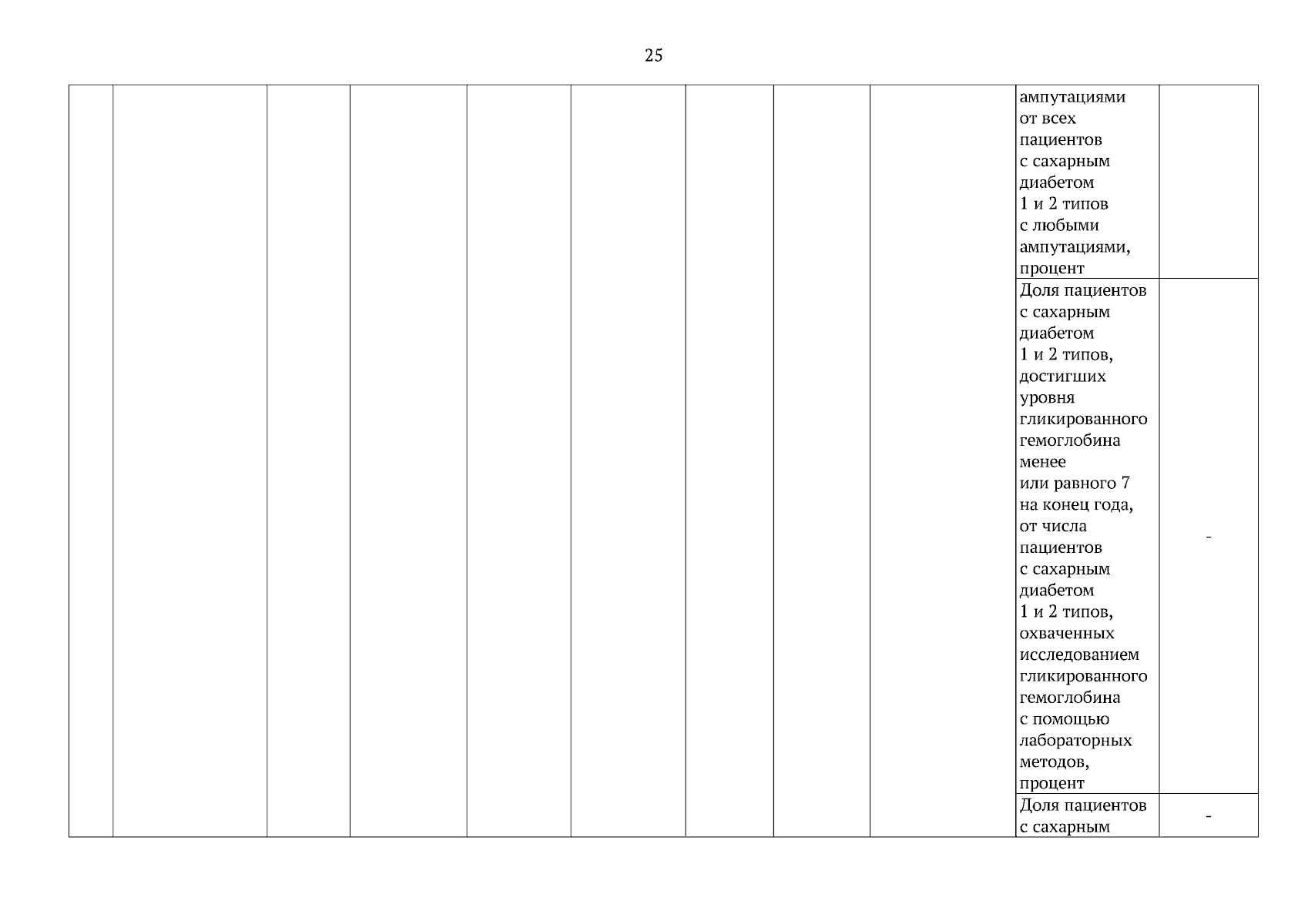 25

| | | | | | | | | | | |
|---|---|---|---|---|---|---|---|---|---|---|
| | | | | | | | | | ампутациями от всех пациентов с сахарным диабетом 1 и 2 типов с любыми ампутациями, процент | |
| | | | | | | | | | Доля пациентов с сахарным диабетом 1 и 2 типов, достигших уровня гликированного гемоглобина менее или равного 7 на конец года, от числа пациентов с сахарным диабетом 1 и 2 типов, охваченных исследованием гликированного гемоглобина с помощью лабораторных методов, процент | - |
| | | | | | | | | | Доля пациентов с сахарным | - |